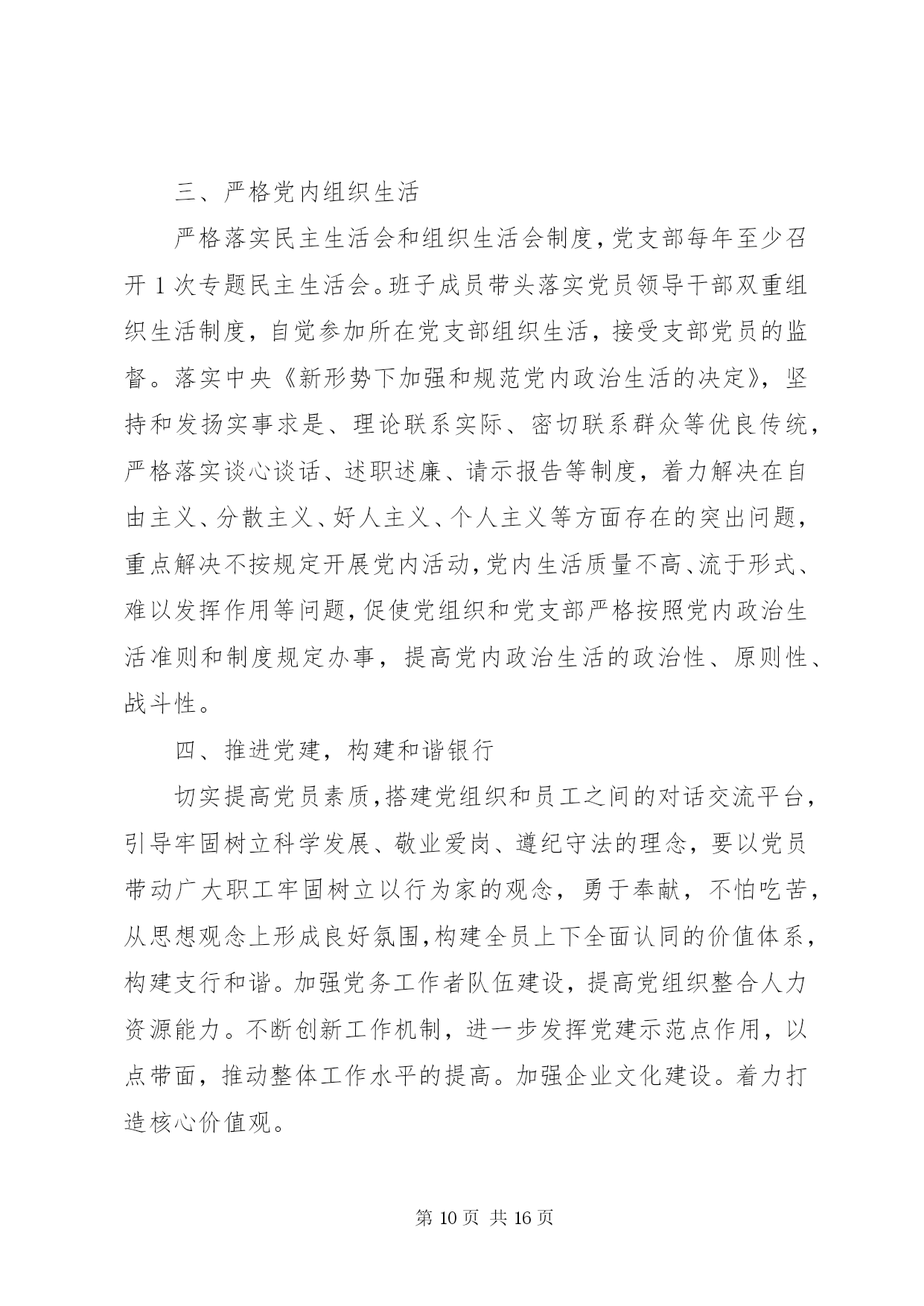 三、严格党内组织生活

严格落实民主生活会和组织生活会制度，党支部每年至少召开 1 次专题民主生活会。班子成员带头落实党员领导干部双重组织生活制度，自觉参加所在党支部组织生活，接受支部党员的监督。落实中央《新形势下加强和规范党内政治生活的决定》，坚持和发扬实事求是、理论联系实际、密切联系群众等优良传统，严格落实谈心谈话、述职述廉、请示报告等制度，着力解决在自由主义、分散主义、好人主义、个人主义等方面存在的突出问题，重点解决不按规定开展党内活动，党内生活质量不高、流于形式、难以发挥作用等问题，促使党组织和党支部严格按照党内政治生活准则和制度规定办事，提高党内政治生活的政治性、原则性、战斗性。

四、推进党建，构建和谐银行

切实提高党员素质，搭建党组织和员工之间的对话交流平台，引导牢固树立科学发展、敬业爱岗、遵纪守法的理念，要以党员带动广大职工牢固树立以行为家的观念，勇于奉献，不怕吃苦，从思想观念上形成良好氛围，构建全员上下全面认同的价值体系，构建支行和谐。加强党务工作者队伍建设，提高党组织整合人力资源能力。不断创新工作机制，进一步发挥党建示范点作用，以点带面，推动整体工作水平的提高。加强企业文化建设。着力打造核心价值观。

第 10 页 共 16 页